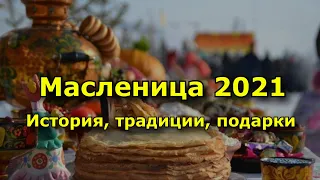 Масленица 2021

История, традиции, подарки